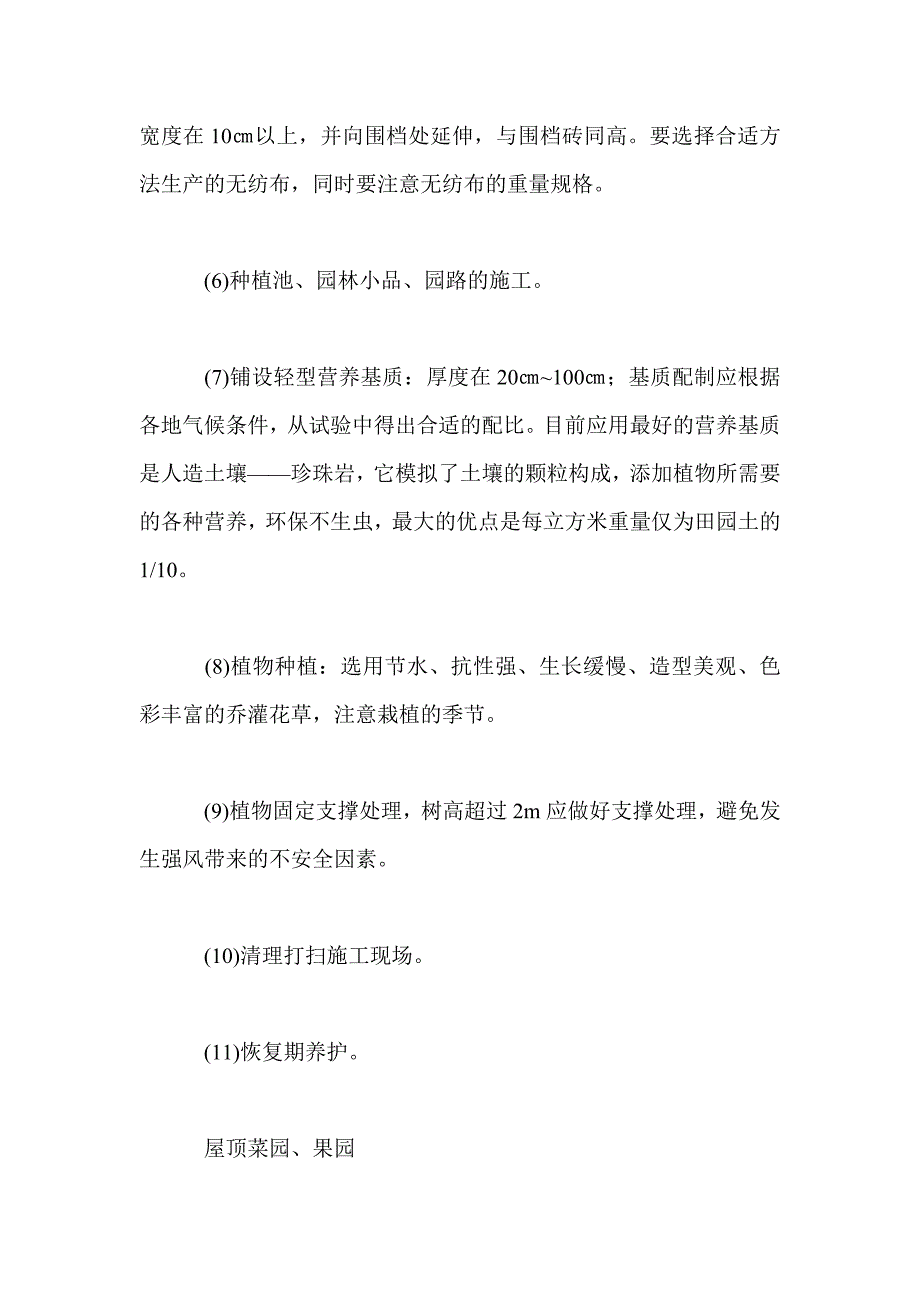 宽度在 10㎝以上，并向围档处延伸，与围档砖同高。要选择合适方法生产的无纺布，同时要注意无纺布的重量规格。

(6)种植池、园林小品、园路的施工。

(7)铺设轻型营养基质：厚度在 20㎝~100㎝；基质配制应根据各地气候条件，从试验中得出合适的配比。目前应用最好的营养基质是人造土壤——珍珠岩，它模拟了土壤的颗粒构成，添加植物所需要的各种营养，环保不生虫，最大的优点是每立方米重量仅为田园土的 1/10。

(8)植物种植：选用节水、抗性强、生长缓慢、造型美观、色彩丰富的乔灌花草，注意栽植的季节。

(9)植物固定支撑处理，树高超过 2m 应做好支撑处理，避免发生强风带来的不安全因素。

(10)清理打扫施工现场。

(11)恢复期养护。

屋顶菜园、果园